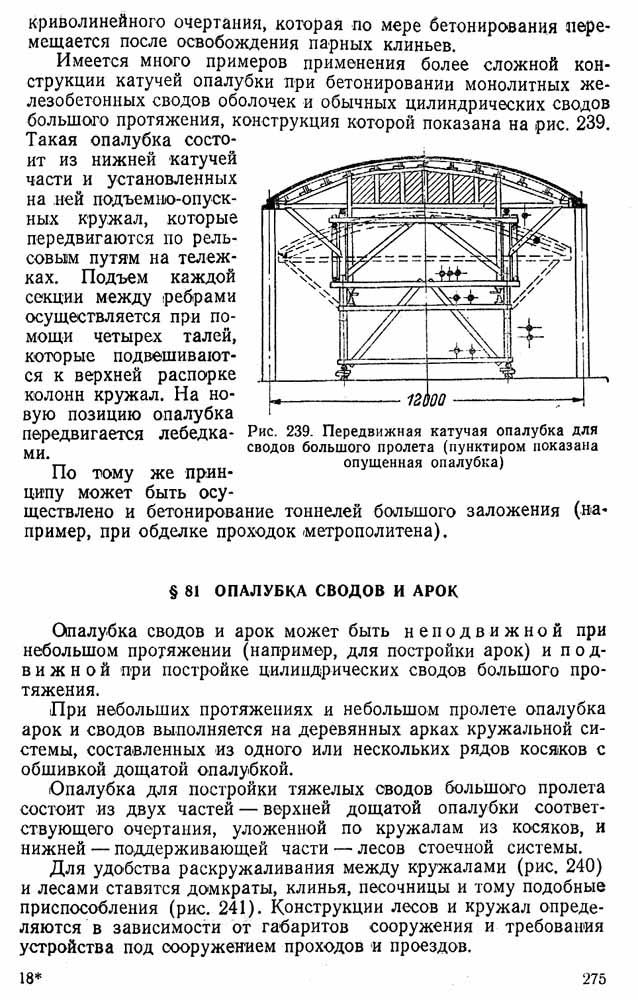 криволинейного очертания, которая по мере бетонирования перемещается после освобождения парных клиньев.

Имеется много примеров применения более сложной конструкции катучей опалубки при бетонировании монолитных железобетонных сводов оболочек и обычных цилиндрических сводов большого протяжения, конструкция которой показана на рис. 239. Такая опалубка состоит из нижней катучей части и установленных на ней подъемно-опускных кружал, которые передвигаются по рельсовым путям на тележках. Подъем каждой секции между ребрами осуществляется при помощи четырех талей, которые подвешиваются к верхней распорке колонн кружал. На новую позицию опалубка передвигается лебедками.

12000

Рис. 239. Передвижная катучая опалубка для сводов большого пролета (пунктиром показана опущенная опалубка)

По тому же принципу может быть осуществлено и бетонирование тоннелей большого заложения (например, при обделке проходок метрополитена).

§ 81 ОПАЛУБКА СВОДОВ И АРОК

Опалубка сводов и арок может быть неподвижной при небольшом протяжении (например, для постройки арок) и подвижной при постройке цилиндрических сводов большого протяжения.

При небольших протяжениях и небольшом пролете опалубка арок и сводов выполняется на деревянных арках кружальной системы, составленных из одного или нескольких рядов косяков с обшивкой дощатой опалубкой.

Опалубка для постройки тяжелых сводов большого пролета состоит из двух частей — верхней дощатой опалубки соответствующего очертания, уложенной по кружалам из косяков, и нижней — поддерживающей части — лесов стоечной системы.

Для удобства раскружаливания между кружалами (рис. 240) и лесами ставятся домкраты, клинья, песочницы и тому подобные приспособления (рис. 241). Конструкции лесов и кружал определяются в зависимости от габаритов сооружения и требования устройства под сооружением проходов и проездов.

18*

275